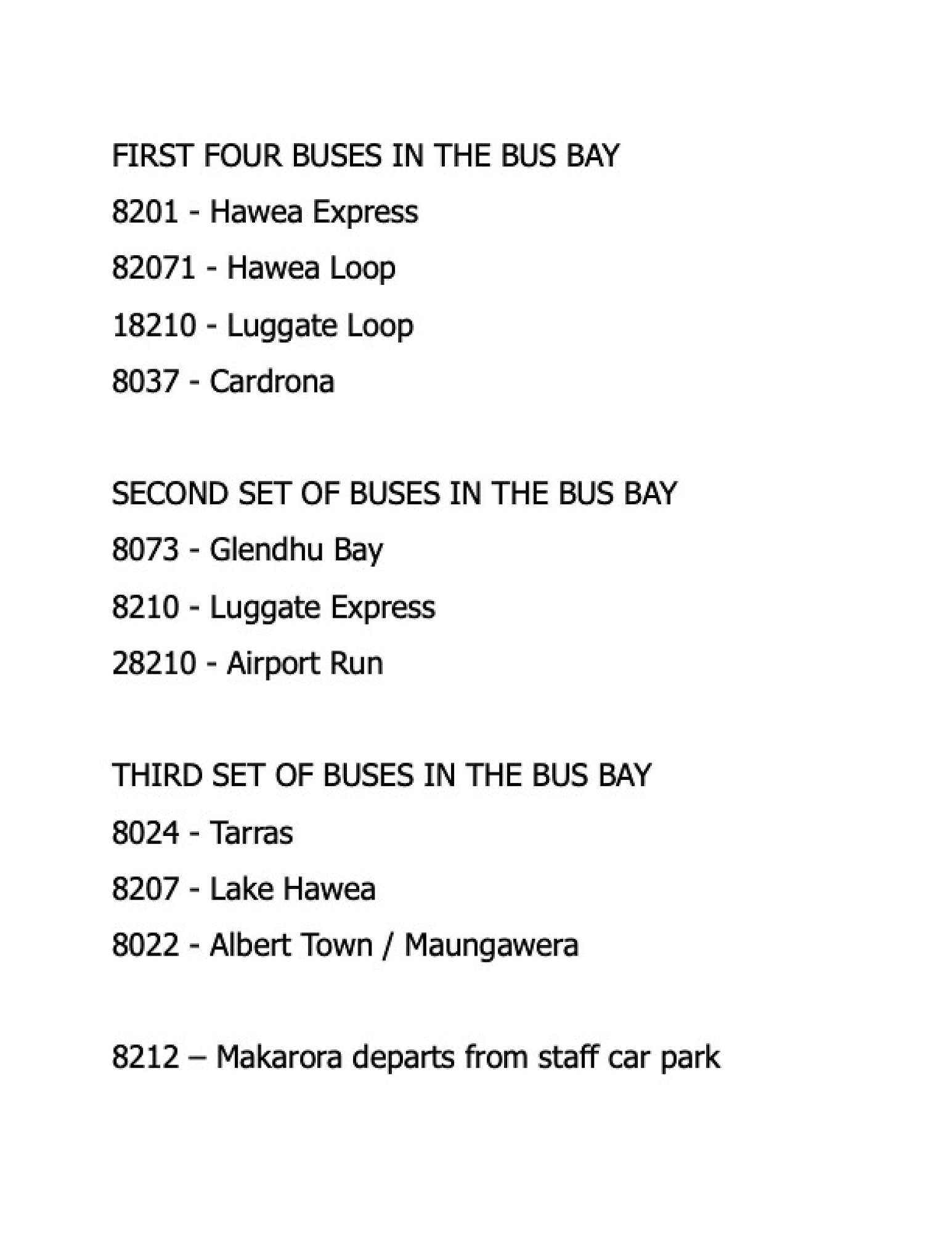 FIRST FOUR BUSES IN THE BUS BAY

8201 - Hawea Express

82071 - Hawea Loop

18210 - Luggate Loop

8037 - Cardrona

SECOND SET OF BUSES IN THE BUS BAY

8073 - Glendhu Bay

8210 - Luggate Express

28210 - Airport Run

THIRD SET OF BUSES IN THE BUS BAY

8024 - Tarras

8207 - Lake Hawea

8022 - Albert Town / Maungawera

8212 – Makarora departs from staff car park